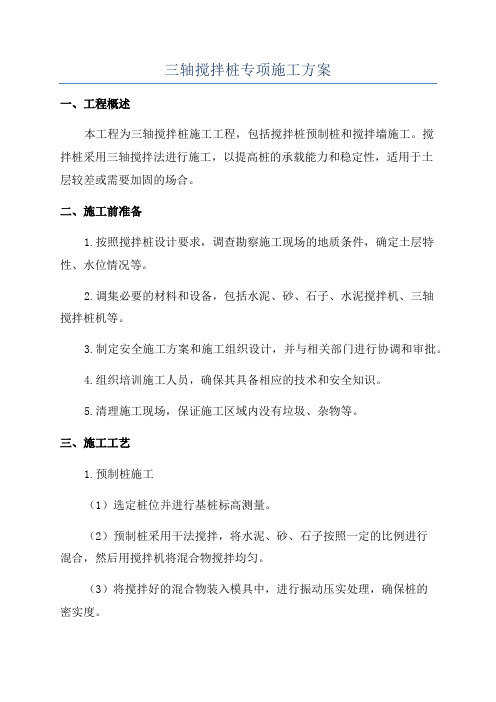 三轴搅拌桩专项施工方案

一、工程概述

本工程为三轴搅拌桩施工工程，包括搅拌桩预制桩和搅拌墙施工。搅拌桩采用三轴搅拌法进行施工，以提高桩的承载能力和稳定性，适用于土层较差或需要加固的场合。

二、施工前准备

1.按照搅拌桩设计要求，调查勘察施工现场的地质条件，确定土层特性、水位情况等。

2.调集必要的材料和设备，包括水泥、砂、石子、水泥搅拌机、三轴搅拌桩机等。

3.制定安全施工方案和施工组织设计，并与相关部门进行协调和审批。

4.组织培训施工人员，确保其具备相应的技术和安全知识。

5.清理施工现场，保证施工区域内没有垃圾、杂物等。

三、施工工艺

1.预制桩施工

（1）选定桩位并进行基桩标高测量。

（2）预制桩采用干法搅拌，将水泥、砂、石子按照一定的比例进行混合，然后用搅拌机将混合物搅拌均匀。

（3）将搅拌好的混合物装入模具中，进行振动压实处理，确保桩的密实度。